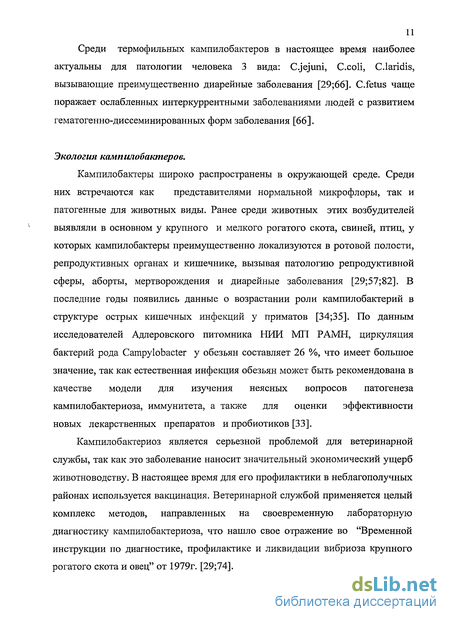 11

Среди термофильных кампилобактеров в настоящее время наиболее актуальны для патологии человека 3 вида: C.jejuni, C.coli, C.laridis, вызывающие преимущественно диарейные заболевания [29;66]. C.fetus чаще поражает ослабленных интеркуррентными заболеваниями людей с развитием гематогенно-диссеминированных форм заболевания [66].

Экология кампилобактеров.

Кампилобактеры широко распространены в окружающей среде. Среди них встречаются как представителями нормальной микрофлоры, так и патогенные для животных виды. Ранее среди животных этих возбудителей выявляли в основном у крупного и мелкого рогатого скота, свиней, птиц, у которых кампилобактеры преимущественно локализуются в ротовой полости, репродуктивных органах и кишечнике, вызывая патологию репродуктивной сферы, аборты, мертворождения и диарейные заболевания [29;57;82]. В последние годы появились данные о возрастании роли кампилобактерий в структуре острых кишечных инфекций у приматов [34;35]. По данным исследователей Адлеровского питомника НИИ МП РАМН, циркуляция бактерий рода Campylobacter у обезьян составляет 26 %, что имеет большое значение, так как естественная инфекция обезьян может быть рекомендована в качестве модели для изучения неясных вопросов патогенеза кампилобактериоза, иммунитета, а также для оценки эффективности новых лекарственных препаратов и пробиотиков [33].

Кампилобактериоз является серьезной проблемой для ветеринарной службы, так как это заболевание наносит значительный экономический ущерб животноводству. В настоящее время для его профилактики в неблагополучных районах используется вакцинация. Ветеринарной службой применяется целый комплекс методов, направленных на своевременную лабораторную диагностику кампилобактериоза, что нашло свое отражение во "Временной инструкции по диагностике, профилактике и ликвидации вибриоза крупного рогатого скота и овец" от 1979г. [29;74].

dsLib.net
библиотека диссертаций